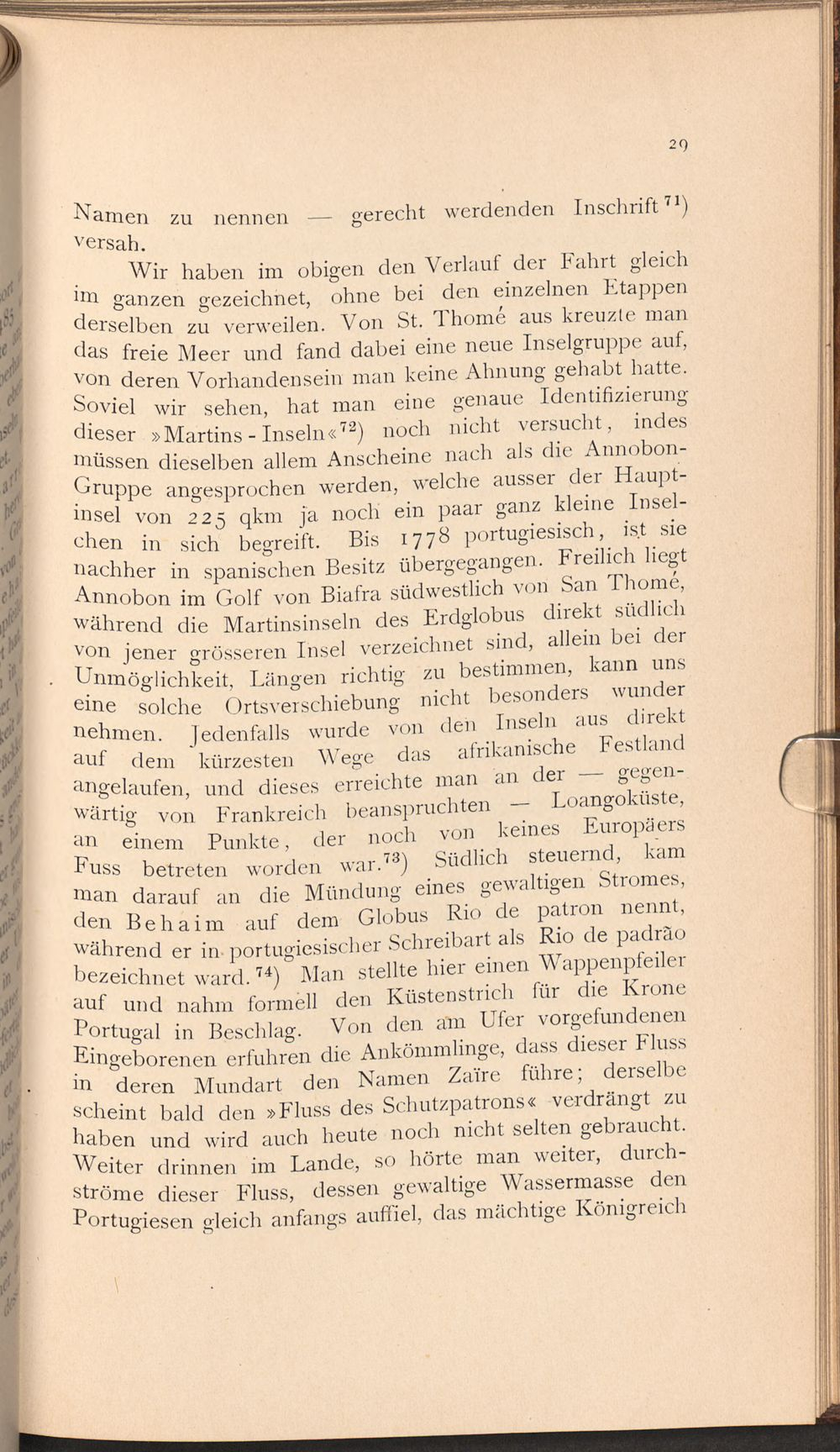 29

Namen zu nennen — gerecht werdenden Inschrift$^{71}$) versah.

Wir haben im obigen den Verlauf der Fahrt gleich im ganzen gezeichnet, ohne bei den einzelnen Etappen derselben zu verweilen. Von St. Thomé aus kreuzte man das freie Meer und fand dabei eine neue Inselgruppe auf, von deren Vorhandensein man keine Ahnung gehabt hatte. Soviel wir sehen, hat man eine genaue Identifizierung dieser »Martins-Inseln«$^{72}$) noch nicht versucht, indes müssen dieselben allem Anscheine nach als die Annobon-Gruppe angesprochen werden, welche ausser der Hauptinsel von 225 qkm ja noch ein paar ganz kleine Inselchen in sich begreift. Bis 1778 portugiesisch, ist sie nachher in spanischen Besitz übergegangen. Freilich liegt Annobon im Golf von Biafra südwestlich von San Thomé, während die Martinsinseln des Erdglobus direkt südlich von jener grösseren Insel verzeichnet sind, allein bei der Unmöglichkeit, Längen richtig zu bestimmen, kann uns eine solche Ortsverschiebung nicht besonders wunder nehmen. Jedenfalls wurde von den Inseln aus direkt auf dem kürzesten Wege das afrikanische Festland angelaufen, und dieses erreichte man an der — gegenwärtig von Frankreich beanspruchten — Loangoküste, an einem Punkte, der noch von keines Europäers Fuss betreten worden war.$^{73}$) Südlich steuernd, kam man darauf an die Mündung eines gewaltigen Stromes, den Behaim auf dem Globus Rio de patron nennt, während er in portugiesischer Schreibart als Rio de padrão bezeichnet ward.$^{74}$) Man stellte hier einen Wappenpfeiler auf und nahm formell den Küstenstrich für die Krone Portugal in Beschlag. Von den am Ufer vorgefundenen Eingeborenen erfuhren die Ankömmlinge, dass dieser Fluss in deren Mundart den Namen Zaïre führe; derselbe scheint bald den »Fluss des Schutzpatrons« verdrängt zu haben und wird auch heute noch nicht selten gebraucht. Weiter drinnen im Lande, so hörte man weiter, durchströme dieser Fluss, dessen gewaltige Wassermasse den Portugiesen gleich anfangs auffiel, das mächtige Königreich